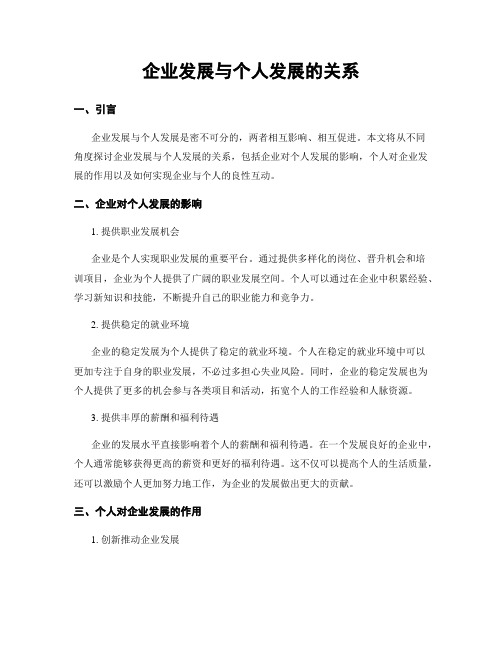 企业发展与个人发展的关系

一、引言

企业发展与个人发展是密不可分的，两者相互影响、相互促进。本文将从不同角度探讨企业发展与个人发展的关系，包括企业对个人发展的影响，个人对企业发展的作用以及如何实现企业与个人的良性互动。

二、企业对个人发展的影响

1. 提供职业发展机会

企业是个人实现职业发展的重要平台。通过提供多样化的岗位、晋升机会和培训项目，企业为个人提供了广阔的职业发展空间。个人可以通过在企业中积累经验、学习新知识和技能，不断提升自己的职业能力和竞争力。

2. 提供稳定的就业环境

企业的稳定发展为个人提供了稳定的就业环境。个人在稳定的就业环境中可以更加专注于自身的职业发展，不必过多担心失业风险。同时，企业的稳定发展也为个人提供了更多的机会参与各类项目和活动，拓宽个人的工作经验和人脉资源。

3. 提供丰厚的薪酬和福利待遇

企业的发展水平直接影响着个人的薪酬和福利待遇。在一个发展良好的企业中，个人通常能够获得更高的薪资和更好的福利待遇。这不仅可以提高个人的生活质量，还可以激励个人更加努力地工作，为企业的发展做出更大的贡献。

三、个人对企业发展的作用

1. 创新推动企业发展